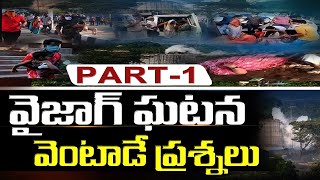 PART-1

వైజాగ్ ఘటన

వెంటాడే ప్రశ్నలు